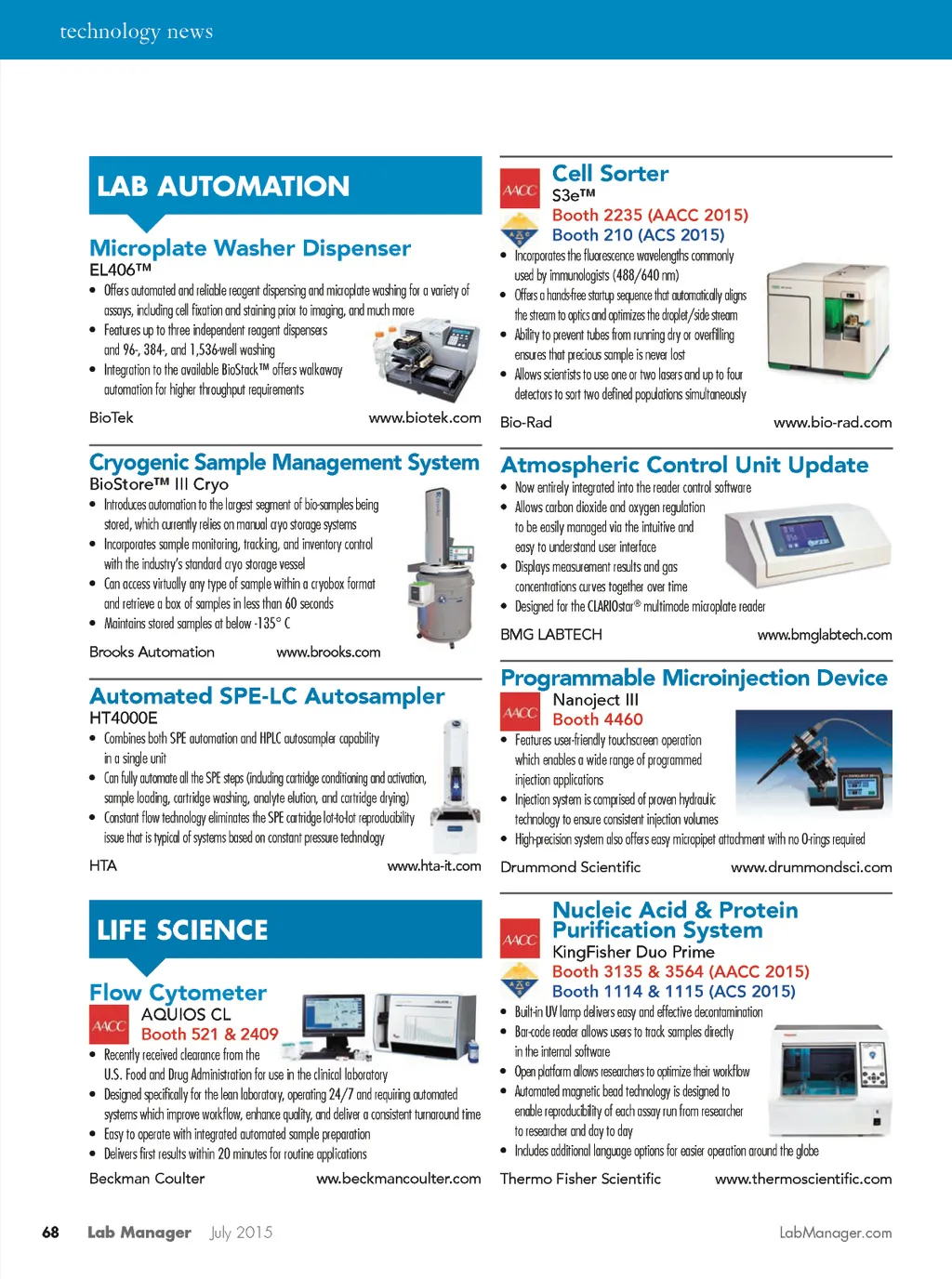 technology news

LAB AUTOMATION

Microplate Washer Dispenser
EL406™
• Offers automated and reliable reagent dispensing and microplate washing for a variety of assays, including cell fixation and staining prior to imaging, and much more
• Features up to three independent reagent dispensers and 96-, 384-, and 1,536-well washing
• Integration to the available BioStack™ offers walkaway automation for higher throughput requirements
BioTek www.biotek.com

Cryogenic Sample Management System
BioStore™ III Cryo
• Introduces automation to the largest segment of bio-samples being stored, which currently relies on manual cryo storage systems
• Incorporates sample monitoring, tracking, and inventory control with the industry's standard cryo storage vessel
• Can access virtually any type of sample within a cryobox format and retrieve a box of samples in less than 60 seconds
• Maintains stored samples at below -135° C
Brooks Automation www.brooks.com

Automated SPE-LC Autosampler
HT4000E
• Combines both SPE automation and HPLC autosampler capability in a single unit
• Can fully automate all the SPE steps (including cartridge conditioning and activation, sample loading, cartridge washing, analyte elution, and cartridge drying)
• Constant flow technology eliminates the SPE cartridge lot-to-lot reproducibility issue that is typical of systems based on constant pressure technology
HTA www.hta-it.com

LIFE SCIENCE

Flow Cytometer
AACC
AQUIOS CL
Booth 521 & 2409
• Recently received clearance from the U.S. Food and Drug Administration for use in the clinical laboratory
• Designed specifically for the lean laboratory, operating 24/7 and requiring automated systems which improve workflow, enhance quality, and deliver a consistent turnaround time
• Easy to operate with integrated automated sample preparation
• Delivers first results within 20 minutes for routine applications
Beckman Coulter www.beckmancoulter.com

Cell Sorter
AACC
S3e™
Booth 2235 (AACC 2015)
Booth 210 (ACS 2015)
• Incorporates the fluorescence wavelengths commonly used by immunologists (488/640 nm)
• Offers a hands-free startup sequence that automatically aligns the stream to optics and optimizes the droplet/side stream
• Ability to prevent tubes from running dry or overfilling ensures that precious sample is never lost
• Allows scientists to use one or two lasers and up to four detectors to sort two defined populations simultaneously
Bio-Rad www.bio-rad.com

Atmospheric Control Unit Update
• Now entirely integrated into the reader control software
• Allows carbon dioxide and oxygen regulation to be easily managed via the intuitive and easy to understand user interface
• Displays measurement results and gas concentrations curves together over time
• Designed for the CLARIOstar® multimode microplate reader
BMG LABTECH www.bmglabtech.com

Programmable Microinjection Device
AACC
Nanoject III
Booth 4460
• Features user-friendly touchscreen operation which enables a wide range of programmed injection applications
• Injection system is comprised of proven hydraulic technology to ensure consistent injection volumes
• High-precision system also offers easy micropipet attachment with no O-rings required
Drummond Scientific www.drummondsci.com

Nucleic Acid & Protein Purification System
AACC
KingFisher Duo Prime
Booth 3135 & 3564 (AACC 2015)
Booth 1114 & 1115 (ACS 2015)
• Built-in UV lamp delivers easy and effective decontamination
• Bar-code reader allows users to track samples directly in the internal software
• Open platform allows researchers to optimize their workflow
• Automated magnetic bead technology is designed to enable reproducibility of each assay run from researcher to researcher and day to day
• Includes additional language options for easier operation around the globe
Thermo Fisher Scientific www.thermoscientific.com

68 Lab Manager July 2015 LabManager.com